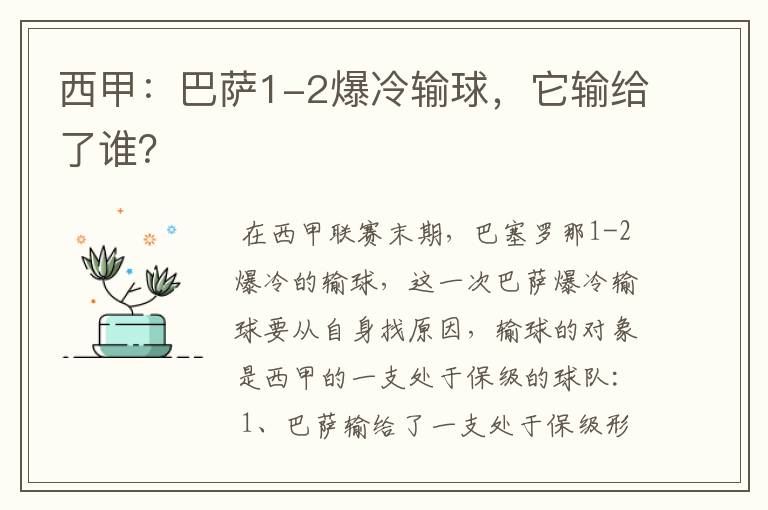 西甲：巴萨1-2爆冷输球，它输给了谁?

在西甲联赛末期，巴塞罗那1-2爆冷的输球，这一次巴萨爆冷输球要从自身找原因，输球的对象是西甲的一支处于保级的球队：

1、巴萨输给了一支处于保级形